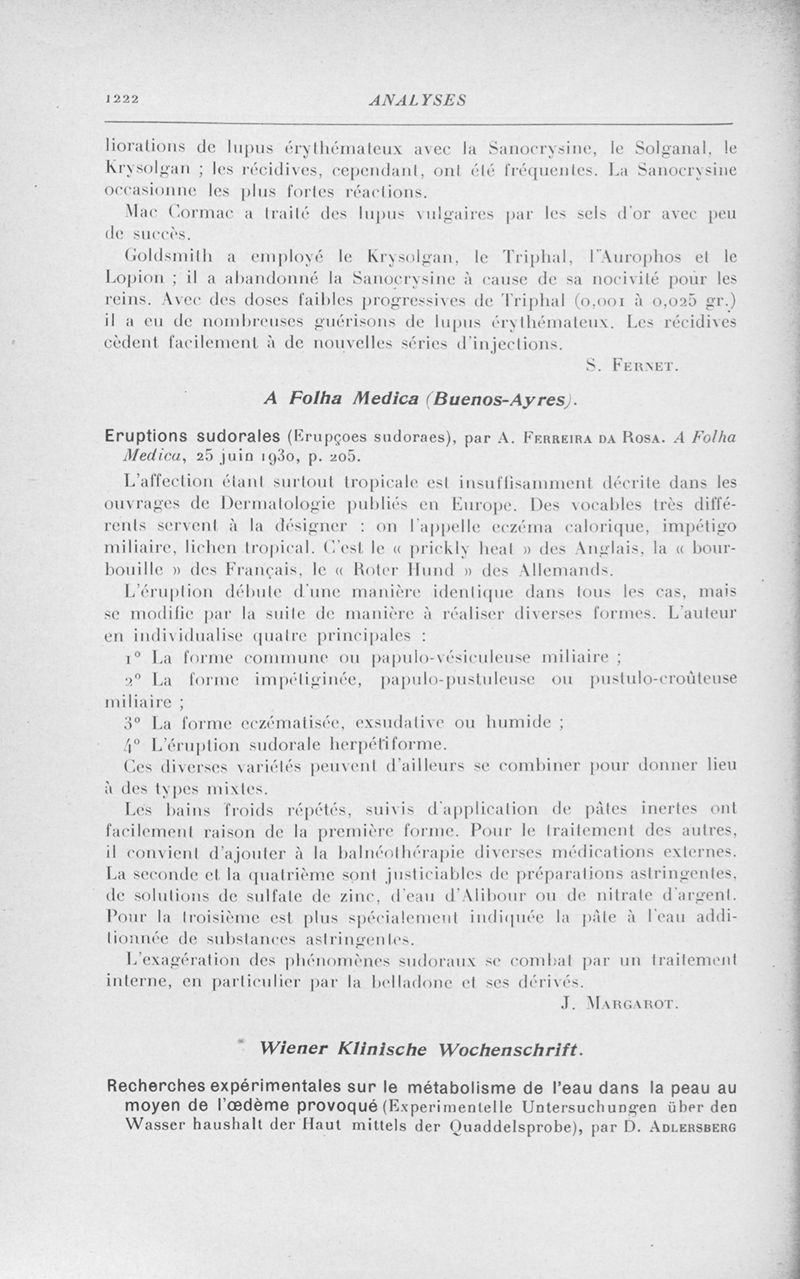 1222 ANALYSES

liorations de lupus érythémateux avec la Sanocrysine, le Solganal, le Krysolgan ; les récidives, cependant, ont été fréquentes. La Sanocrysine occasionne les plus fortes réactions.

Mac Cormac a traité des lupus vulgaires par les sels d'or avec peu de succès.

Goldsmith a employé le Krysolgan, le Triphal, l'Aurophos et le Lopion ; il a abandonné la Sanocrysine à cause de sa nocivité pour les reins. Avec des doses faibles progressives de Triphal (0,001 à 0,025 gr.) il a eu de nombreuses guérisons de lupus érythémateux. Les récidives cèdent facilement à de nouvelles séries d'injections.

S. Fernet.

A Folha Medica (Buenos-Ayres).

Eruptions sudorales (Erupçoes sudoraes), par A. Ferreira da Rosa. A Folha Medica, 25 juin 1930, p. 205.

L'affection étant surtout tropicale est insuffisamment décrite dans les ouvrages de Dermatologie publiés en Europe. Des vocables très différents servent à la désigner : on l'appelle eczéma calorique, impétigo miliaire, lichen tropical. C'est le « prickly heat » des Anglais, la « bourbouille » des Français, le « Roter Hund » des Allemands.

L'éruption débute d'une manière identique dans tous les cas, mais se modifie par la suite de manière à réaliser diverses formes. L'auteur en individualise quatre principales :

1° La forme commune ou papulo-vésiculeuse miliaire ;

2° La forme impétiginée, papulo-pustuleuse ou pustulo-croûteuse miliaire ;

3° La forme eczématisée, exsudative ou humide ;

4° L'éruption sudorale herpétiforme.

Ces diverses variétés peuvent d'ailleurs se combiner pour donner lieu à des types mixtes.

Les bains froids répétés, suivis d'application de pâtes inertes ont facilement raison de la première forme. Pour le traitement des autres, il convient d'ajouter à la balnéothérapie diverses médications externes. La seconde et la quatrième sont justiciables de préparations astringentes, de solutions de sulfate de zinc, d'eau d'Alibour ou de nitrate d'argent. Pour la troisième est plus spécialement indiquée la pâte à l'eau additionnée de substances astringentes.

L'exagération des phénomènes sudoraux se combat par un traitement interne, en particulier par la belladone et ses dérivés.

J. Margarot.

Wiener Klinische Wochenschrift.

Recherches expérimentales sur le métabolisme de l'eau dans la peau au moyen de l'œdème provoqué (Experimentelle Untersuchungen über den Wasser haushalt der Haut mittels der Quaddelsprobe), par D. Adlersberg